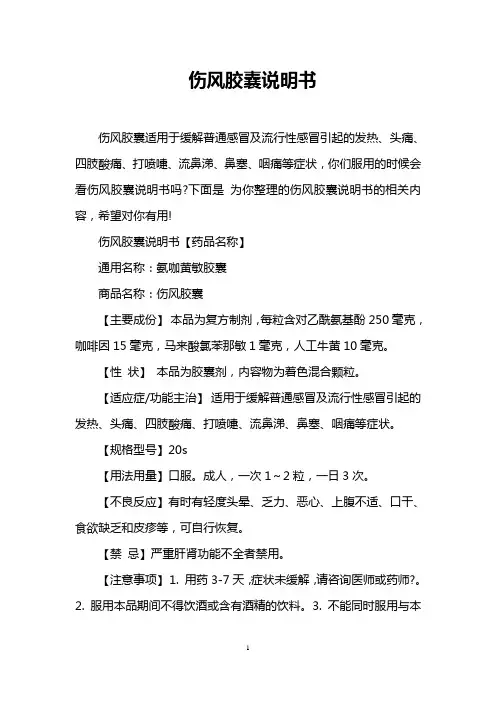 伤风胶囊说明书

伤风胶囊适用于缓解普通感冒及流行性感冒引起的发热、头痛、四肢酸痛、打喷嚏、流鼻涕、鼻塞、咽痛等症状，你们服用的时候会看伤风胶囊说明书吗?下面是 为你整理的伤风胶囊说明书的相关内容，希望对你有用!

伤风胶囊说明书【药品名称】

通用名称：氨咖黄敏胶囊

商品名称：伤风胶囊

【主要成份】 本品为复方制剂，每粒含对乙酰氨基酚 250 毫克，咖啡因 15 毫克，马来酸氯苯那敏 1 毫克，人工牛黄 10 毫克。

【性 状】 本品为胶囊剂，内容物为着色混合颗粒。

【适应症/功能主治】 适用于缓解普通感冒及流行性感冒引起的发热、头痛、四肢酸痛、打喷嚏、流鼻涕、鼻塞、咽痛等症状。

【规格型号】20s

【用法用量】口服。成人，一次 1～2 粒，一日 3 次。

【不良反应】有时有轻度头晕、乏力、恶心、上腹不适、口干、食欲缺乏和皮疹等，可自行恢复。

【禁 忌】严重肝肾功能不全者禁用。

【注意事项】1. 用药 3-7 天，症状未缓解，请咨询医师或药师?。2. 服用本品期间不得饮酒或含有酒精的饮料。3. 不能同时服用与本

1